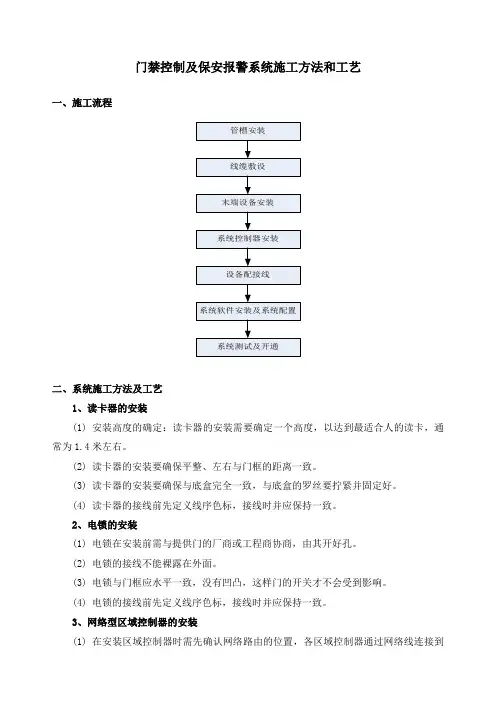 门禁控制及保安报警系统施工方法和工艺

一、施工流程

管槽安装

线缆敷设

末端设备安装

系统控制器安装

设备配接线

系统软件安装及系统配置

系统测试及开通

二、系统施工方法及工艺

1、读卡器的安装

(1) 安装高度的确定：读卡器的安装需要确定一个高度，以达到最适合人的读卡，通常为1.4米左右。

(2) 读卡器的安装要确保平整、左右与门框的距离一致。

(3) 读卡器的安装要确保与底盒完全一致，与底盒的罗丝要拧紧并固定好。

(4) 读卡器的接线前先定义线序色标，接线时并应保持一致。

2、电锁的安装

(1) 电锁在安装前需与提供门的厂商或工程商协商，由其开好孔。

(2) 电锁的接线不能裸露在外面。

(3) 电锁与门框应水平一致，没有凹凸，这样门的开关才不会受到影响。

(4) 电锁的接线前先定义线序色标，接线时并应保持一致。

3、网络型区域控制器的安装

(1) 在安装区域控制器时需先确认网络路由的位置，各区域控制器通过网络线连接到